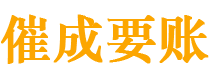 催成要账